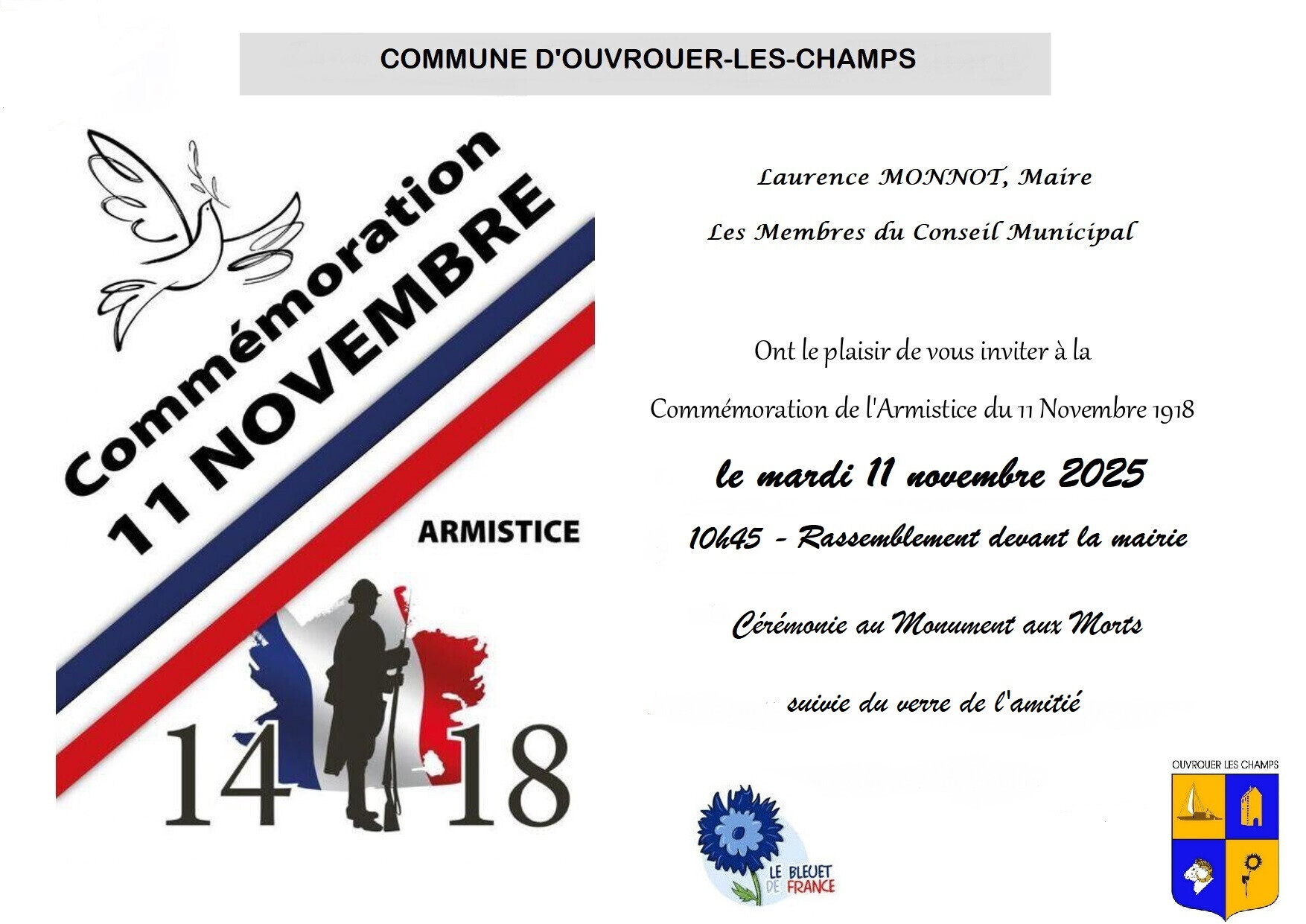 COMMUNE D'OUVROUER-LES-CHAMPS

Commémoration
11 NOVEMBRE

ARMISTICE

14 18

Laurence MONNOT, Maire

Les Membres du Conseil Municipal

Ont le plaisir de vous inviter à la

Commémoration de l'Armistice du 11 Novembre 1918

le mardi 11 novembre 2025

10h45 - Rassemblement devant la mairie

Cérémonie au Monument aux Morts

suivie du verre de l'amitié

LE BLEUET DE FRANCE

OUVROUER LES CHAMPS